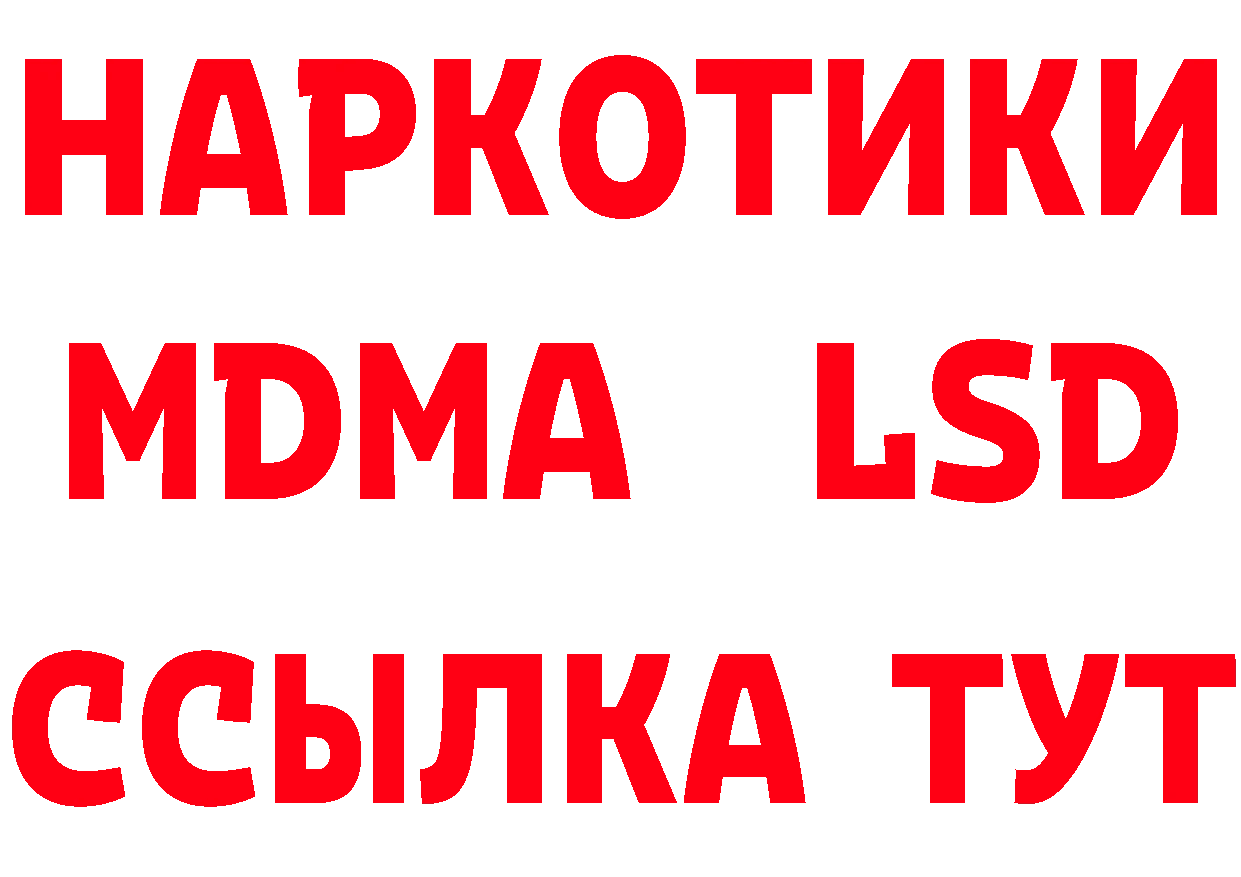 НАРКОТИКИ
MDMA LSD
ССЫЛКА ТУТ